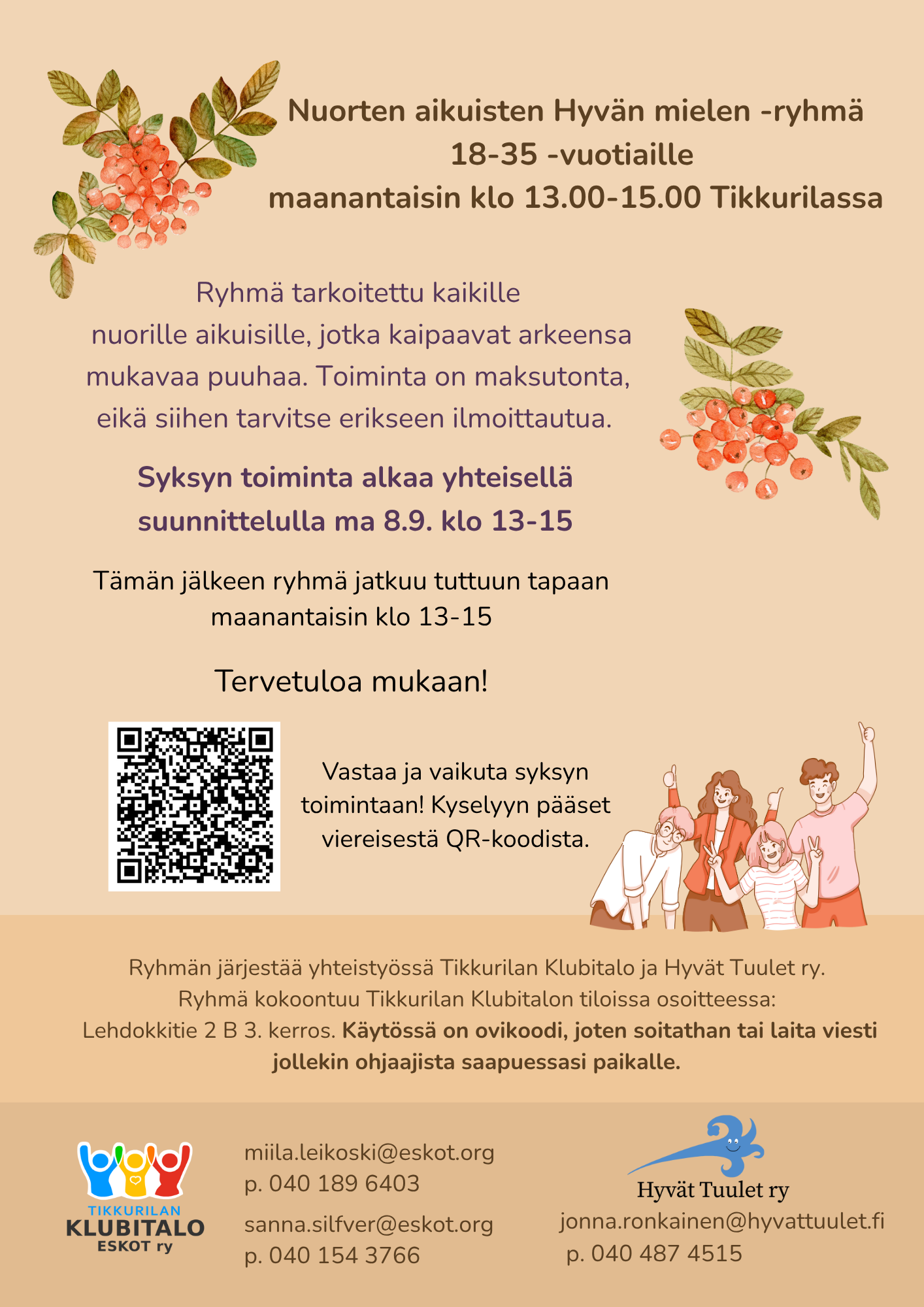 Nuorten aikuisten Hyvän mielen -ryhmä
18-35 -vuotiaille
maanantaisin klo 13.00-15.00 Tikkurilassa

Ryhmä tarkoitettu kaikille nuorille aikuisille, jotka kaipaavat arkeensa mukavaa puuhaa. Toiminta on maksutonta, eikä siihen tarvitse erikseen ilmoittautua.

Syksyn toiminta alkaa yhteisellä suunnittelulla ma 8.9. klo 13-15

Tämän jälkeen ryhmä jatkuu tuttuun tapaan maanantaisin klo 13-15

Tervetuloa mukaan!

Vastaa ja vaikuta syksyn toimintaan! Kyselyyn pääset viereisestä QR-koodista.

Ryhmän järjestää yhteistyössä Tikkurilan Klubitalo ja Hyvät Tuulet ry. Ryhmä kokoontuu Tikkurilan Klubitalon tiloissa osoitteessa: Lehdokkitie 2 B 3. kerros. Käytössä on ovikoodi, joten soitathan tai laita viesti jollekin ohjaajista saapuessasi paikalle.

TIKKURILAN
KLUBITALO
ESKOT ry

miila.leikoski@eskot.org
p. 040 189 6403

sanna.silfver@eskot.org
p. 040 154 3766

Hyvät Tuulet ry
jonna.ronkainen@hyvattuulet.fi
p. 040 487 4515